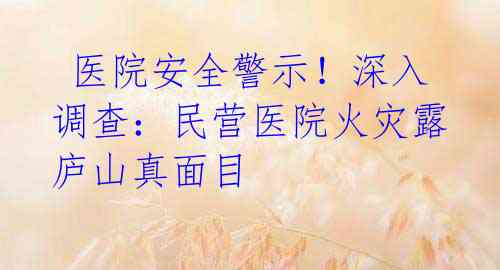 医院安全警示！深入调查：民营医院火灾露庐山真面目